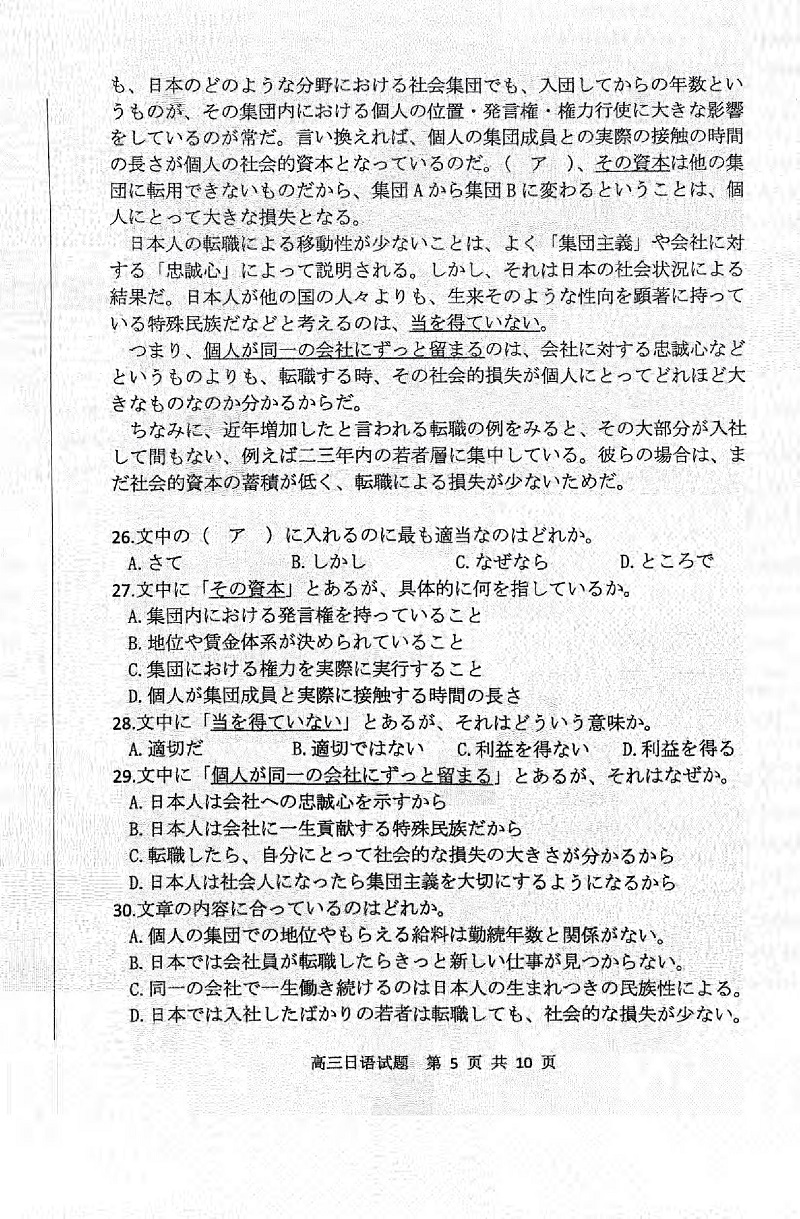 も、日本のどのような分野における社会集団でも、入団してからの年数というものが、その集団内における個人の位置・発言権・権力行使に大きな影響をしているのが常だ。言い換えれば、個人の集団成員との実際の接触の時間の長さが個人の社会的資本となっているのだ。（　ア　）、その資本は他の集団に転用できないものだから、集団Aから集団Bに変わるということは、個人にとって大きな損失となる。

日本人の転職による移動性が少ないことは、よく「集団主義」や会社に対する「忠誠心」によって説明される。しかし、それは日本の社会状況による結果だ。日本人が他の国の人々よりも、生来そのような性向を顕著に持っている特殊民族だなどと考えるのは、当を得ていない。

つまり、個人が同一の会社にずっと留まるのは、会社に対する忠誠心などというものよりも、転職する時、その社会的損失が個人にとってどれほど大きなものなのか分かるからだ。

ちなみに、近年増加したと言われる転職の例をみると、その大部分が入社して間もない、例えば二三年内の若者層に集中している。彼らの場合は、まだ社会的資本の蓄積が低く、転職による損失が少ないためだ。

26.文中の（　ア　）に入れるのに最も適当なのはどれか。
A.さて　B.しかし　C.なぜなら　D.ところで

27.文中に「その資本」とあるが、具体的に何を指しているか。
A.集団内における発言権を持っていること
B.地位や賃金体系が決められていること
C.集団における権力を実際に実行すること
D.個人が集団成員と実際に接触する時間の長さ

28.文中に「当を得ていない」とあるが、それはどういう意味か。
A.適切だ　B.適切ではない　C.利益を得ない　D.利益を得る

29.文中に「個人が同一の会社にずっと留まる」とあるが、それはなぜか。
A.日本人は会社への忠誠心を示すから
B.日本人は会社に一生貢献する特殊民族だから
C.転職したら、自分にとって社会的な損失の大きさが分かるから
D.日本人は社会人になったら集団主義を大切にするようになるから

30.文章の内容に合っているのはどれか。
A.個人の集団での地位やもらえる給料は勤続年数と関係がない。
B.日本では会社員が転職したらきっと新しい仕事が見つからない。
C.同一の会社で一生働き続けるのは日本人の生まれつきの民族性による。
D.日本では入社したばかりの若者は転職しても、社会的な損失が少ない。

高三日语试题　第 5 页 共 10 页